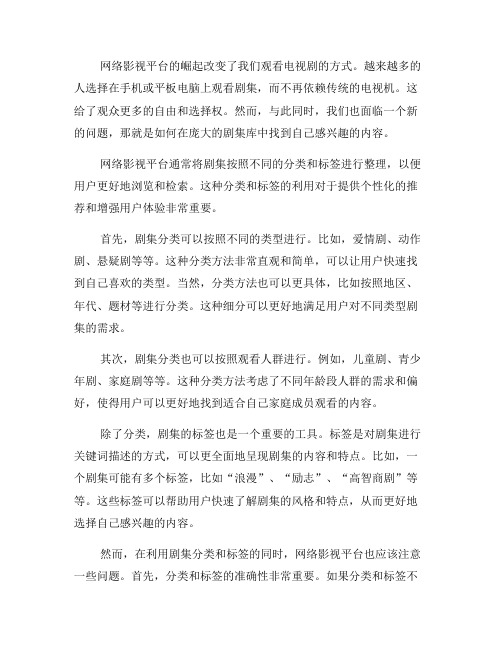 网络影视平台的崛起改变了我们观看电视剧的方式。越来越多的人选择在手机或平板电脑上观看剧集，而不再依赖传统的电视机。这给了观众更多的自由和选择权。然而，与此同时，我们也面临一个新的问题，那就是如何在庞大的剧集库中找到自己感兴趣的内容。

网络影视平台通常将剧集按照不同的分类和标签进行整理，以便用户更好地浏览和检索。这种分类和标签的利用对于提供个性化的推荐和增强用户体验非常重要。

首先，剧集分类可以按照不同的类型进行。比如，爱情剧、动作剧、悬疑剧等等。这种分类方法非常直观和简单，可以让用户快速找到自己喜欢的类型。当然，分类方法也可以更具体，比如按照地区、年代、题材等进行分类。这种细分可以更好地满足用户对不同类型剧集的需求。

其次，剧集分类也可以按照观看人群进行。例如，儿童剧、青少年剧、家庭剧等等。这种分类方法考虑了不同年龄段人群的需求和偏好，使得用户可以更好地找到适合自己家庭成员观看的内容。

除了分类，剧集的标签也是一个重要的工具。标签是对剧集进行关键词描述的方式，可以更全面地呈现剧集的内容和特点。比如，一个剧集可能有多个标签，比如“浪漫”、“励志”、“高智商剧”等等。这些标签可以帮助用户快速了解剧集的风格和特点，从而更好地选择自己感兴趣的内容。

然而，在利用剧集分类和标签的同时，网络影视平台也应该注意一些问题。首先，分类和标签的准确性非常重要。如果分类和标签不